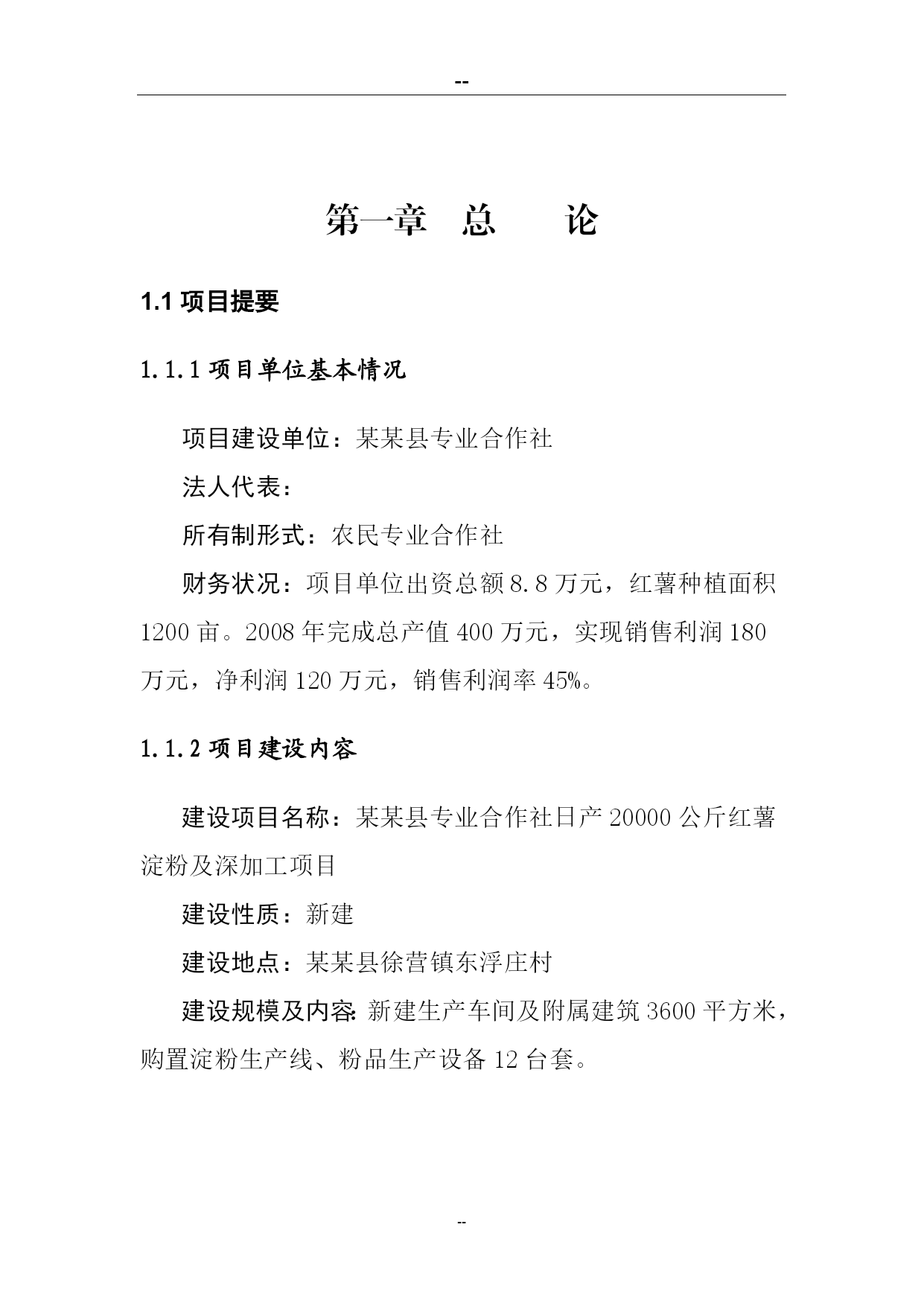 --

第一章 总 论

1.1 项目提要

1.1.1 项目单位基本情况

项目建设单位：某某县专业合作社

法人代表：

所有制形式：农民专业合作社

财务状况：项目单位出资总额 8.8 万元，红薯种植面积 1200 亩。2008 年完成总产值 400 万元，实现销售利润 180 万元，净利润 120 万元，销售利润率 45%。

1.1.2 项目建设内容

建设项目名称：某某县专业合作社日产 20000 公斤红薯淀粉及深加工项目

建设性质：新建

建设地点：某某县徐营镇东浮庄村

建设规模及内容：新建生产车间及附属建筑 3600 平方米，购置淀粉生产线、粉品生产设备 12 台套。

--